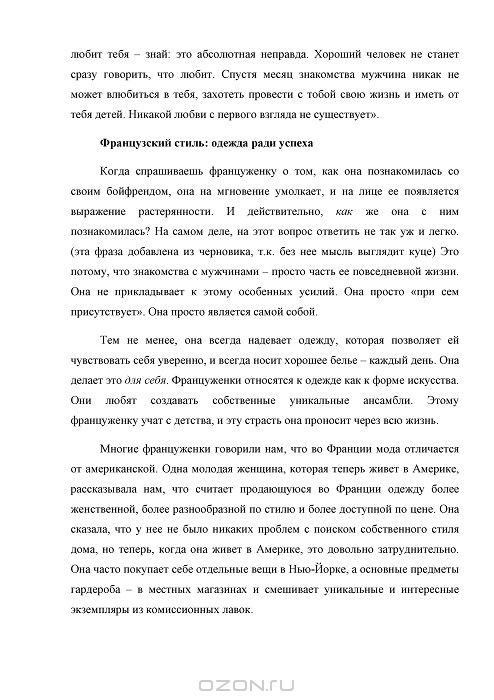 любит тебя – знай: это абсолютная неправда. Хороший человек не станет сразу говорить, что любит. Спустя месяц знакомства мужчина никак не может влюбиться в тебя, захотеть провести с тобой свою жизнь и иметь от тебя детей. Никакой любви с первого взгляда не существует».

Французский стиль: одежда ради успеха

Когда спрашиваешь француженку о том, как она познакомилась со своим бойфрендом, она на мгновение умолкает, и на лице ее появляется выражение растерянности. И действительно, как же она с ним познакомилась? На самом деле, на этот вопрос ответить не так уж и легко. (эта фраза добавлена из черновика, т.к. без нее мысль выглядит куце) Это потому, что знакомства с мужчинами – просто часть ее повседневной жизни. Она не прикладывает к этому особенных усилий. Она просто «при сем присутствует». Она просто является самой собой.

Тем не менее, она всегда надевает одежду, которая позволяет ей чувствовать себя уверенно, и всегда носит хорошее белье – каждый день. Она делает это для себя. Француженки относятся к одежде как к форме искусства. Они любят создавать собственные уникальные ансамбли. Этому француженку учат с детства, и эту страсть она проносит через всю жизнь.

Многие француженки говорили нам, что во Франции мода отличается от американской. Одна молодая женщина, которая теперь живет в Америке, рассказывала нам, что считает продающуюся во Франции одежду более женственной, более разнообразной по стилю и более доступной по цене. Она сказала, что у нее не было никаких проблем с поиском собственного стиля дома, но теперь, когда она живет в Америке, это довольно затруднительно. Она часто покупает себе отдельные вещи в Нью-Йорке, а основные предметы гардероба – в местных магазинах и смешивает уникальные и интересные экземпляры из комиссионных лавок.

OZON.ru